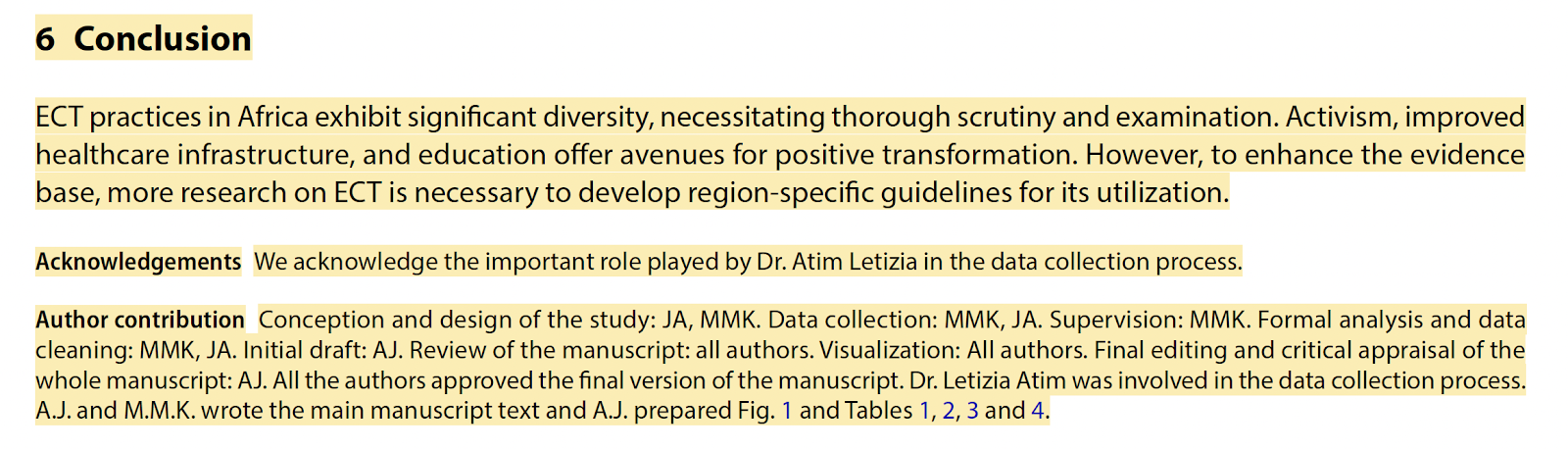 6 Conclusion

ECT practices in Africa exhibit significant diversity, necessitating thorough scrutiny and examination. Activism, improved healthcare infrastructure, and education offer avenues for positive transformation. However, to enhance the evidence base, more research on ECT is necessary to develop region-specific guidelines for its utilization.

Acknowledgements We acknowledge the important role played by Dr. Atim Letizia in the data collection process.

Author contribution Conception and design of the study: JA, MMK. Data collection: MMK, JA. Supervision: MMK. Formal analysis and data cleaning: MMK, JA. Initial draft: AJ. Review of the manuscript: all authors. Visualization: All authors. Final editing and critical appraisal of the whole manuscript: AJ. All the authors approved the final version of the manuscript. Dr. Letizia Atim was involved in the data collection process. A.J. and M.M.K. wrote the main manuscript text and A.J. prepared Fig. 1 and Tables 1, 2, 3 and 4.